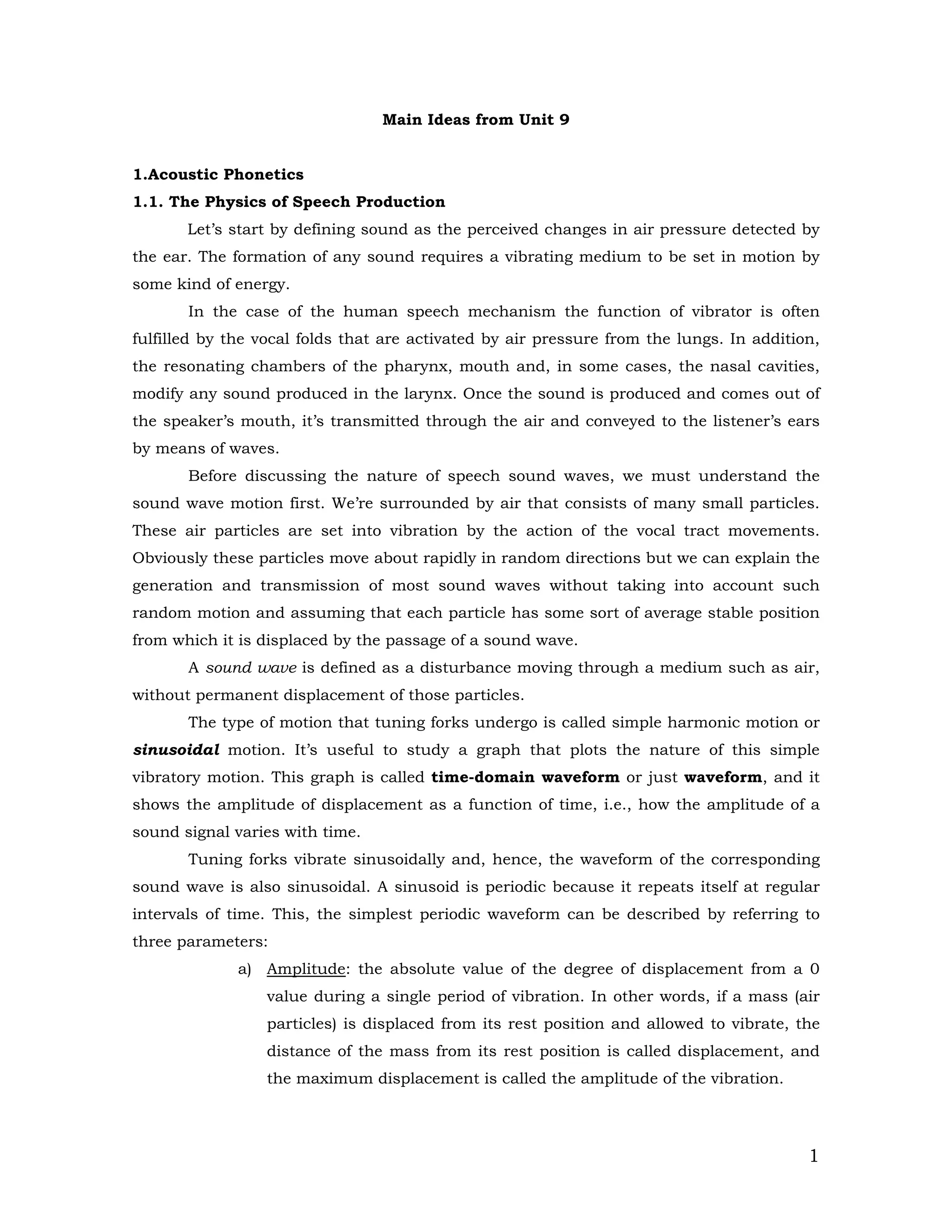 Main Ideas from Unit 9

1.Acoustic Phonetics

1.1. The Physics of Speech Production

Let's start by defining sound as the perceived changes in air pressure detected by the ear. The formation of any sound requires a vibrating medium to be set in motion by some kind of energy.

In the case of the human speech mechanism the function of vibrator is often fulfilled by the vocal folds that are activated by air pressure from the lungs. In addition, the resonating chambers of the pharynx, mouth and, in some cases, the nasal cavities, modify any sound produced in the larynx. Once the sound is produced and comes out of the speaker's mouth, it's transmitted through the air and conveyed to the listener's ears by means of waves.

Before discussing the nature of speech sound waves, we must understand the sound wave motion first. We're surrounded by air that consists of many small particles. These air particles are set into vibration by the action of the vocal tract movements. Obviously these particles move about rapidly in random directions but we can explain the generation and transmission of most sound waves without taking into account such random motion and assuming that each particle has some sort of average stable position from which it is displaced by the passage of a sound wave.

A sound wave is defined as a disturbance moving through a medium such as air, without permanent displacement of those particles.

The type of motion that tuning forks undergo is called simple harmonic motion or sinusoidal motion. It's useful to study a graph that plots the nature of this simple vibratory motion. This graph is called time-domain waveform or just waveform, and it shows the amplitude of displacement as a function of time, i.e., how the amplitude of a sound signal varies with time.

Tuning forks vibrate sinusoidally and, hence, the waveform of the corresponding sound wave is also sinusoidal. A sinusoid is periodic because it repeats itself at regular intervals of time. This, the simplest periodic waveform can be described by referring to three parameters:

a) Amplitude: the absolute value of the degree of displacement from a 0 value during a single period of vibration. In other words, if a mass (air particles) is displaced from its rest position and allowed to vibrate, the distance of the mass from its rest position is called displacement, and the maximum displacement is called the amplitude of the vibration.

1